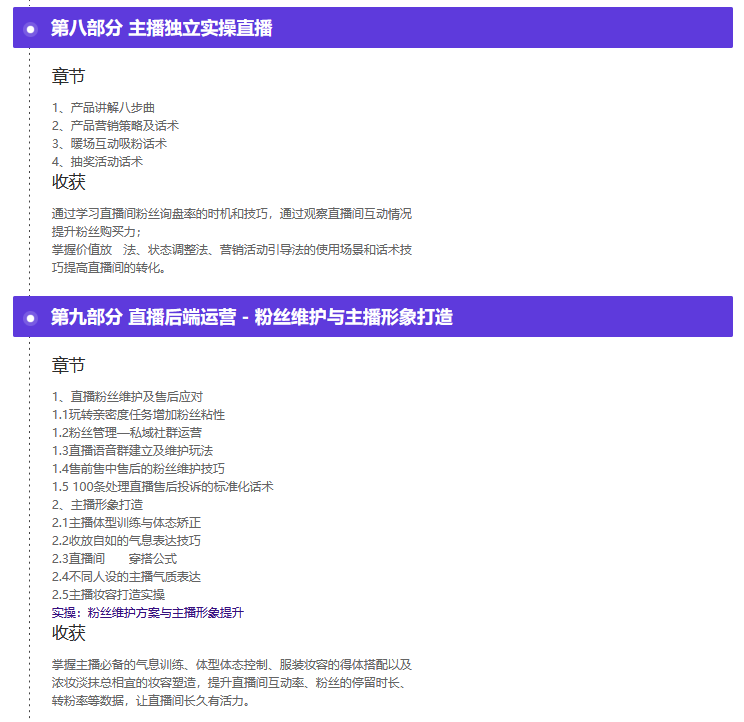 第八部分 主播独立实操直播

章节

1、产品讲解八步曲
2、产品营销策略及话术
3、暖场互动吸粉话术
4、抽奖活动话术

收获

通过学习直播间粉丝询盘率的时机和技巧，通过观察直播间互动情况提升粉丝购买力；
掌握价值放　法、状态调整法、营销活动引导法的使用场景和话术技巧提高直播间的转化。

第九部分 直播后端运营 - 粉丝维护与主播形象打造

章节

1、直播粉丝维护及售后应对
1.1玩转亲密度任务增加粉丝粘性
1.2粉丝管理—私域社群运营
1.3直播语音群建立及维护玩法
1.4售前售中售后的粉丝维护技巧
1.5 100条处理直播售后投诉的标准化话术
2、主播形象打造
2.1主播体型训练与体态矫正
2.2收放自如的气息表达技巧
2.3直播间　　穿搭公式
2.4不同人设的主播气质表达
2.5主播妆容打造实操
实操：粉丝维护方案与主播形象提升

收获

掌握主播必备的气息训练、体型体态控制、服装妆容的得体搭配以及浓妆淡抹总相宜的妆容塑造，提升直播间互动率、粉丝的停留时长、转粉率等数据，让直播间长久有活力。